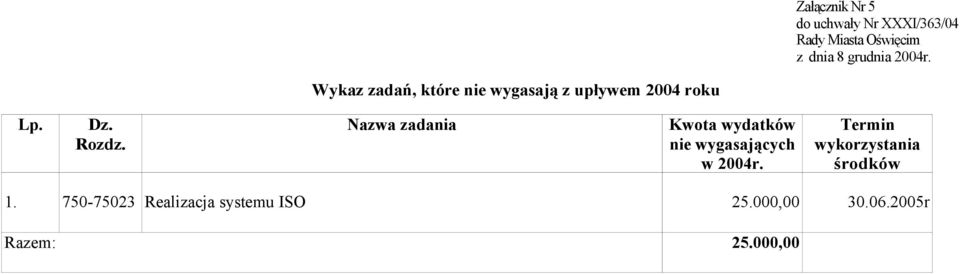 Załącznik Nr 5
do uchwały Nr XXXI/363/04
Rady Miasta Oświęcim
z dnia 8 grudnia 2004r.

Wykaz zadań, które nie wygasają z upływem 2004 roku

| Lp. | Dz. Rozdz. | Nazwa zadania | Kwota wydatków nie wygasających w 2004r. | Termin wykorzystania środków |
|---|---|---|---|---|
| 1. | 750-75023 | Realizacja systemu ISO | 25.000,00 | 30.06.2005r |
| Razem: | | | 25.000,00 | |